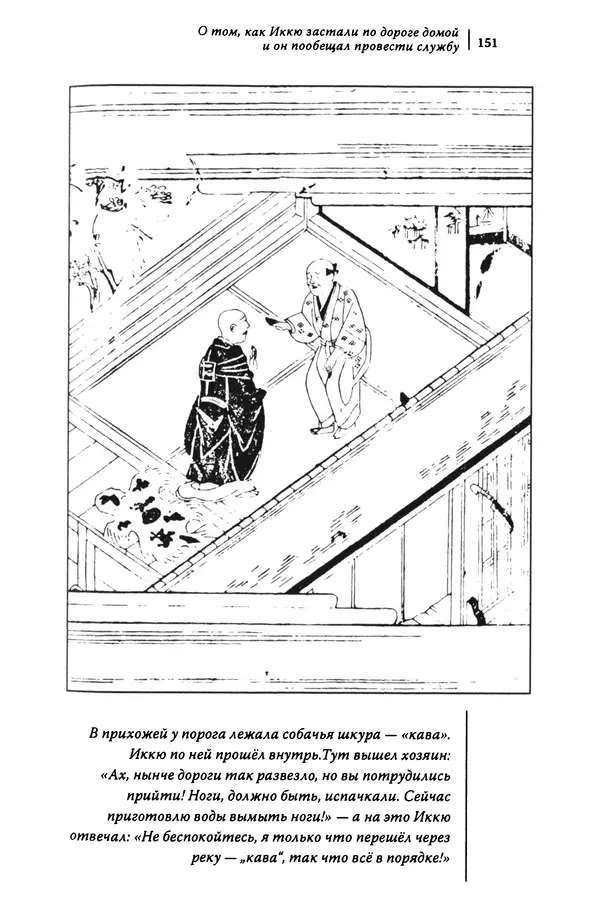 О том, как Иккю застали по дороге домой и он пообещал провести службу | 151

В прихожей у порога лежала собачья шкура — «кава». Иккю по ней прошёл внутрь.Тут вышел хозяин: «Ах, нынче дороги так развезло, но вы потрудились прийти! Ноги, должно быть, испачкали. Сейчас приготовлю воды вымыть ноги!» — а на это Иккю отвечал: «Не беспокойтесь, я только что перешёл через реку — „кава“, так что всё в порядке!»